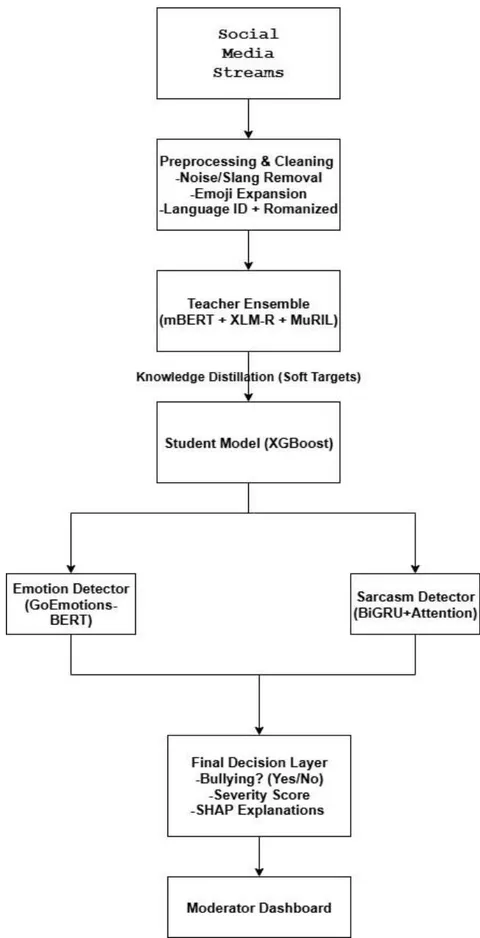 Social
Media
Streams

Preprocessing & Cleaning
-Noise/Slang Removal
-Emoji Expansion
-Language ID + Romanized

Teacher Ensemble
(mBERT + XLM-R + MuRIL)

Knowledge Distillation (Soft Targets)

Student Model (XGBoost)

Emotion Detector
(GoEmotions-BERT)

Sarcasm Detector
(BiGRU+Attention)

Final Decision Layer
-Bullying? (Yes/No)
-Severity Score
-SHAP Explanations

Moderator Dashboard